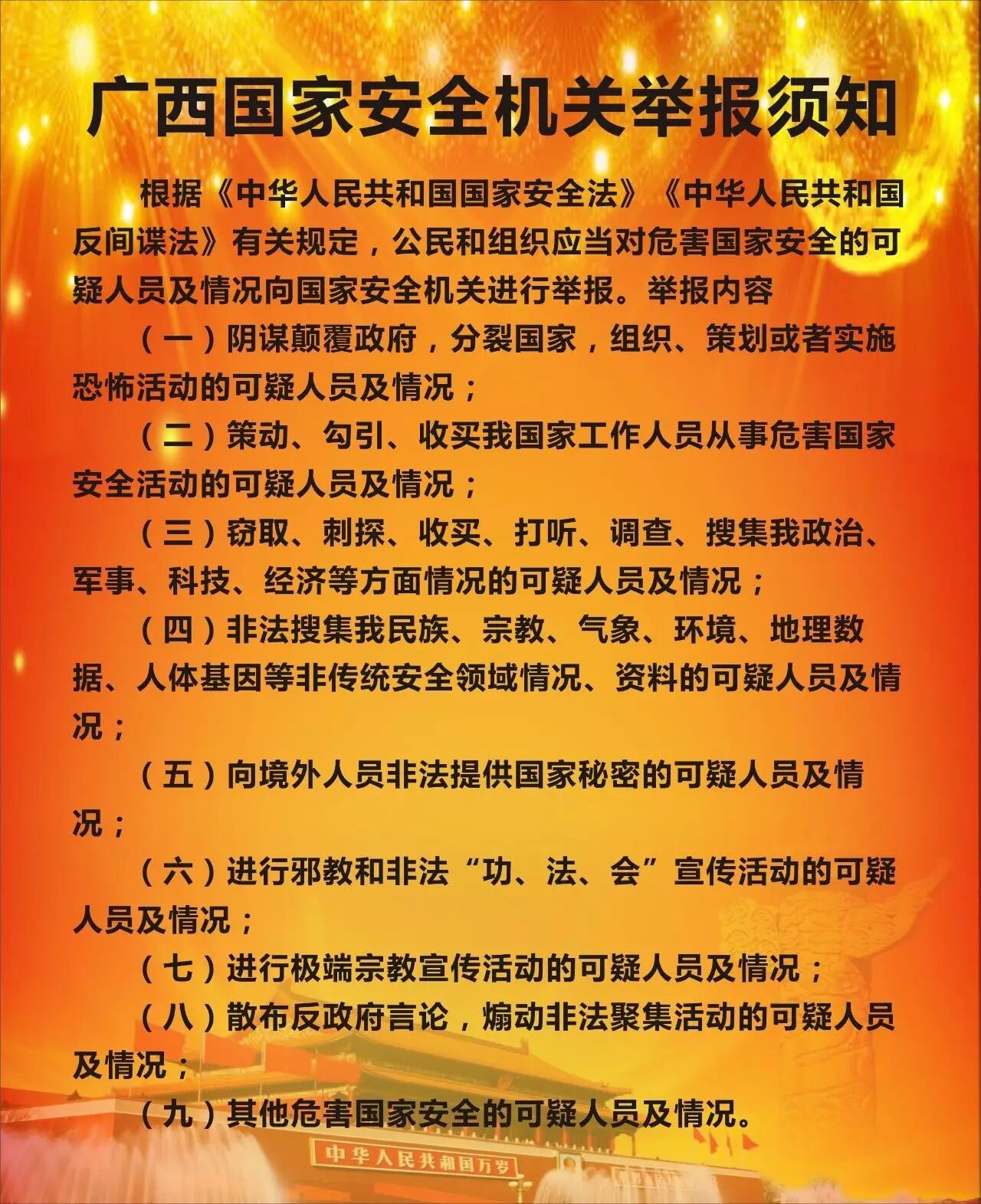 广西国家安全机关举报须知

根据《中华人民共和国国家安全法》《中华人民共和国反间谍法》有关规定，公民和组织应当对危害国家安全的可疑人员及情况向国家安全机关进行举报。举报内容

（一）阴谋颠覆政府，分裂国家，组织、策划或者实施恐怖活动的可疑人员及情况；

（二）策动、勾引、收买我国家工作人员从事危害国家安全活动的可疑人员及情况；

（三）窃取、刺探、收买、打听、调查、搜集我政治、军事、科技、经济等方面情况的可疑人员及情况；

（四）非法搜集我民族、宗教、气象、环境、地理数据、人体基因等非传统安全领域情况、资料的可疑人员及情况；

（五）向境外人员非法提供国家秘密的可疑人员及情况；

（六）进行邪教和非法“功、法、会”宣传活动的可疑人员及情况；

（七）进行极端宗教宣传活动的可疑人员及情况；

（八）散布反政府言论，煽动非法聚集活动的可疑人员及情况；

（九）其他危害国家安全的可疑人员及情况。

中华人民共和国万岁